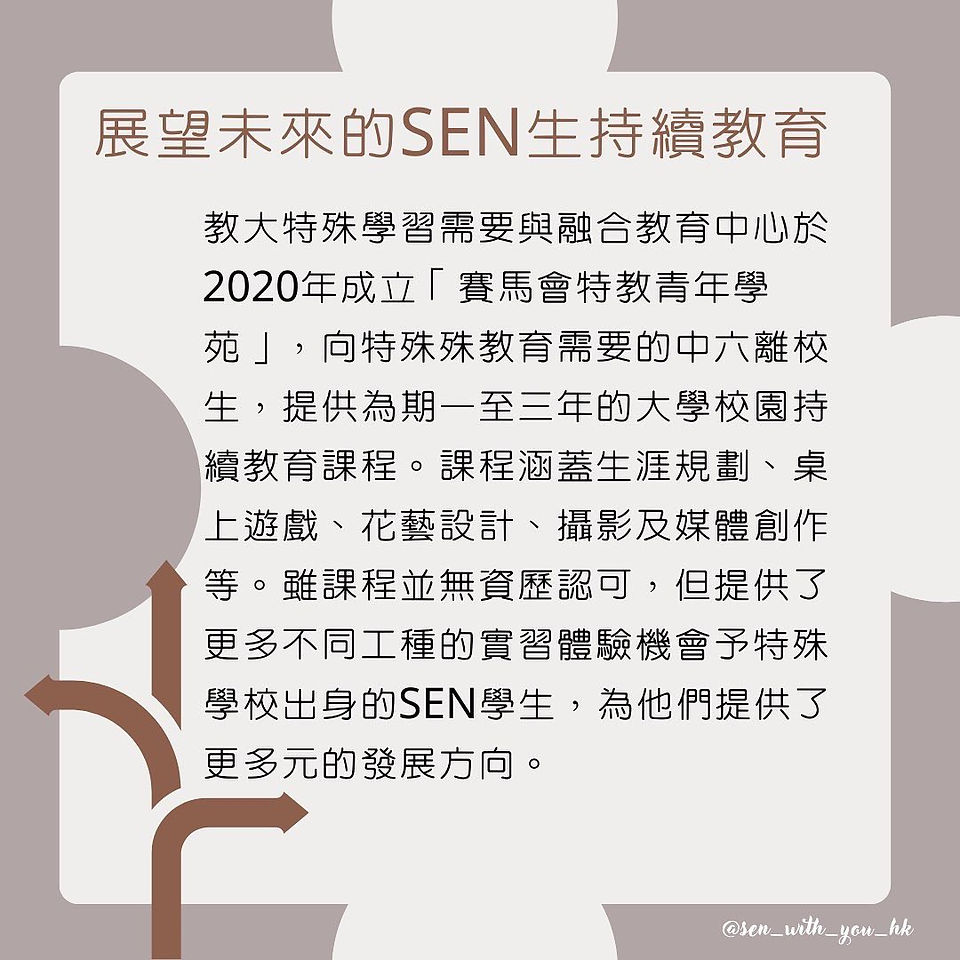 展望未來的SEN生持續教育

教大特殊學習需要與融合教育中心於2020年成立「賽馬會特教青年學苑」，向特殊殊教育需要的中六離校生，提供為期一至三年的大學校園持續教育課程。課程涵蓋生涯規劃、桌上遊戲、花藝設計、攝影及媒體創作等。雖課程並無資歷認可，但提供了更多不同工種的實習體驗機會予特殊學校出身的SEN學生，為他們提供了更多元的發展方向。

@sen_with_you_hk